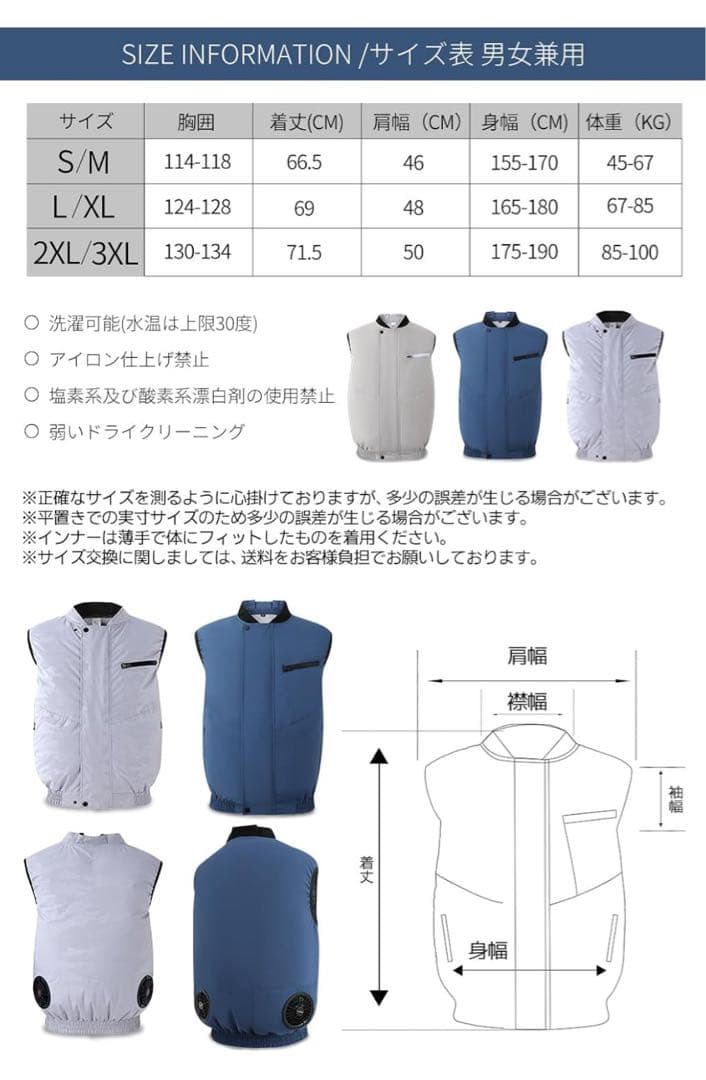 SIZE INFORMATION /サイズ表 男女兼用

| サイズ | 胸囲 | 着丈(CM) | 肩幅（CM） | 身幅（CM） | 体重（KG） |
|---|---|---|---|---|---|
| S/M | 114-118 | 66.5 | 46 | 155-170 | 45-67 |
| L/XL | 124-128 | 69 | 48 | 165-180 | 67-85 |
| 2XL/3XL | 130-134 | 71.5 | 50 | 175-190 | 85-100 |

○ 洗濯可能(水温は上限30度)
○ アイロン仕上げ禁止
○ 塩素系及び酸素系漂白剤の使用禁止
○ 弱いドライクリーニング

※正確なサイズを測るように心掛けておりますが、多少の誤差が生じる場合がございます。
※平置きでの実寸サイズのため多少の誤差が生じる場合がございます。
※インナーは薄手で体にフィットしたものを着用ください。
※サイズ交換に関しましては、送料をお客様負担でお願いしております。

肩幅
襟幅
袖幅
着丈
身幅